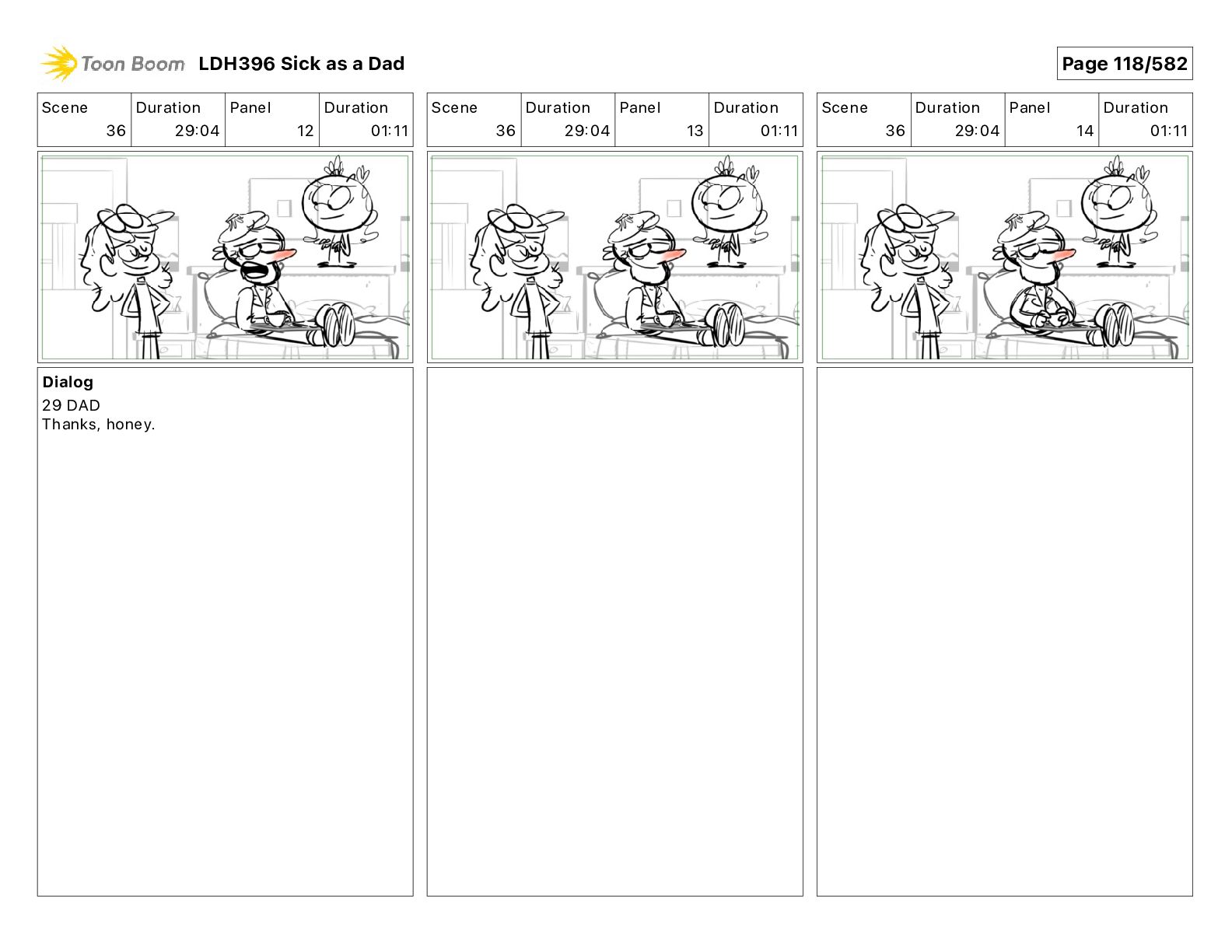 Toon Boom LDH396 Sick as a Dad

Page 118/582

| Scene | Duration | Panel | Duration |
|---|---|---|---|
| 36 | 29:04 | 12 | 01:11 |

Dialog
29 DAD
Thanks, honey.

| Scene | Duration | Panel | Duration |
|---|---|---|---|
| 36 | 29:04 | 13 | 01:11 |

| Scene | Duration | Panel | Duration |
|---|---|---|---|
| 36 | 29:04 | 14 | 01:11 |